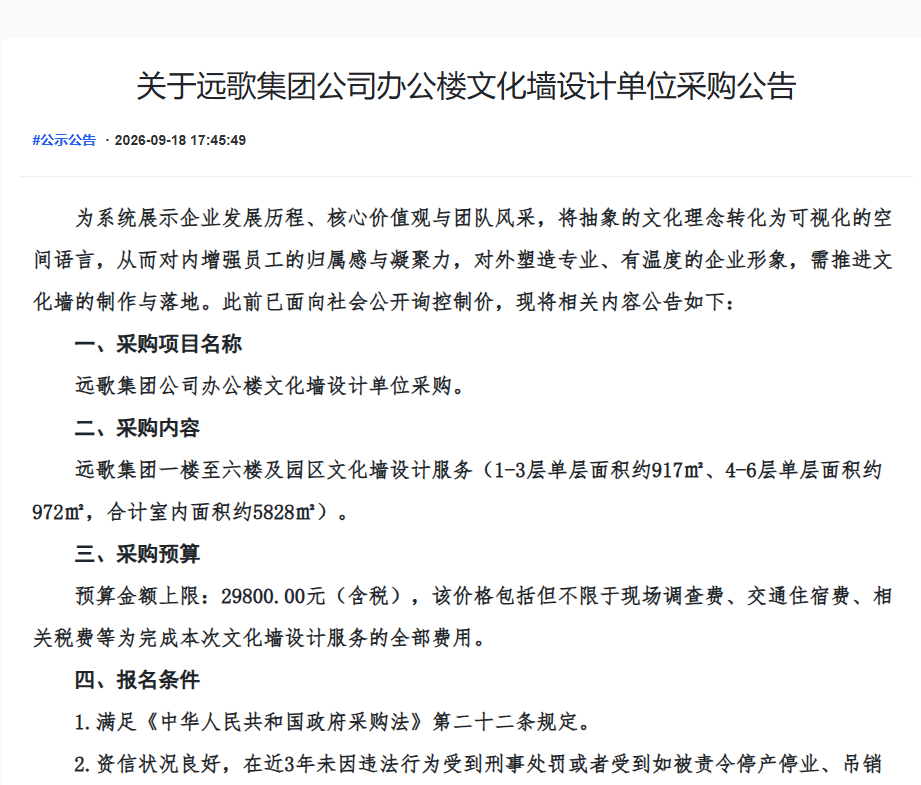 关于远歌集团公司办公楼文化墙设计单位采购公告

#公示公告 · 2026-09-18 17:45:49

为系统展示企业发展历程、核心价值观与团队风采，将抽象的文化理念转化为可视化的空间语言，从而对内增强员工的归属感与凝聚力，对外塑造专业、有温度的企业形象，需推进文化墙的制作与落地。此前已面向社会公开询控制价，现将相关内容公告如下：

一、采购项目名称

远歌集团公司办公楼文化墙设计单位采购。

二、采购内容

远歌集团一楼至六楼及园区文化墙设计服务（1-3层单层面积约917㎡、4-6层单层面积约972㎡，合计室内面积约5828㎡）。

三、采购预算

预算金额上限：29800.00元（含税），该价格包括但不限于现场调查费、交通住宿费、相关税费等为完成本次文化墙设计服务的全部费用。

四、报名条件

1.满足《中华人民共和国政府采购法》第二十二条规定。

2.资信状况良好，在近3年未因违法行为受到刑事处罚或者受到如被责令停产停业、吊销